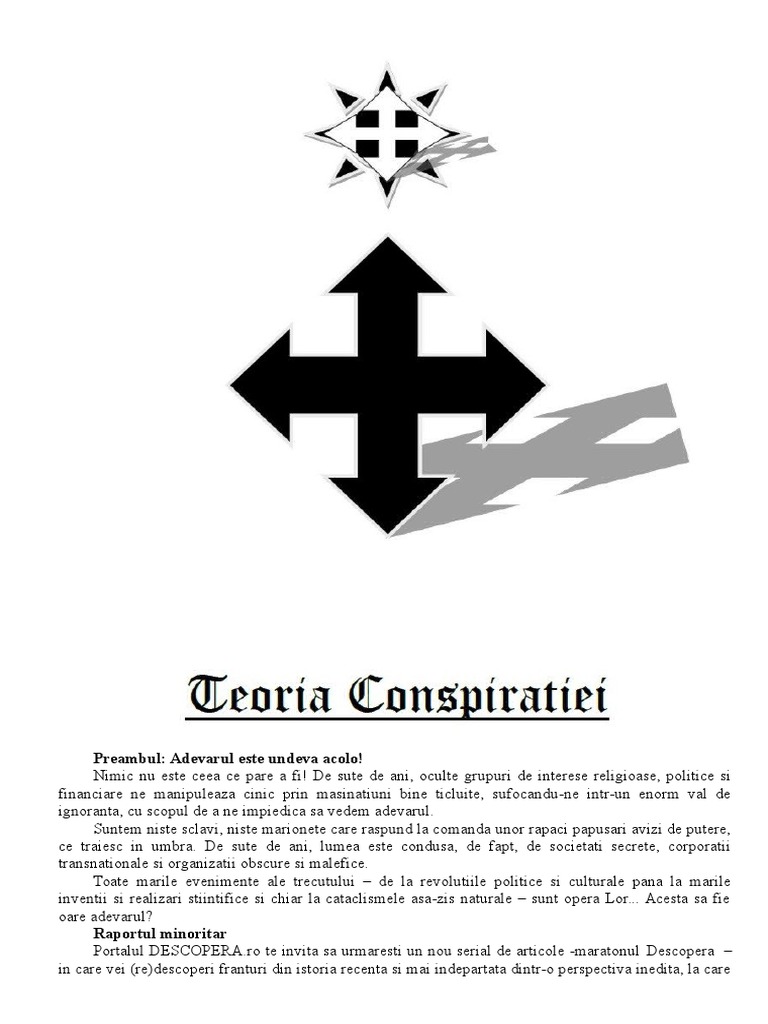 Teoria Conspiratiei

Preambul: Adevarul este undeva acolo!

Nimic nu este ceea ce pare a fi! De sute de ani, oculte grupuri de interese religioase, politice si financiare ne manipuleaza cinic prin masinatiuni bine ticluite, sufocandu-ne intr-un enorm val de ignoranta, cu scopul de a ne impiedica sa vedem adevarul.

Suntem niste sclavi, niste marionete care raspund la comanda unor rapaci papusari avizi de putere, ce traiesc in umbra. De sute de ani, lumea este condusa, de fapt, de societati secrete, corporatii transnationale si organizatii obscure si malefice.

Toate marile evenimente ale trecutului – de la revolutiile politice si culturale pana la marile inventii si realizari stiintifice si chiar la cataclismele asa-zis naturale – sunt opera Lor... Acesta sa fie oare adevarul?

Raportul minoritar

Portalul DESCOPERA.ro te invita sa urmaresti un nou serial de articole -maratonul Descopera – in care vei (re)descoperi franturi din istoria recenta si mai indepartata dintr-o perspectiva inedita, la care